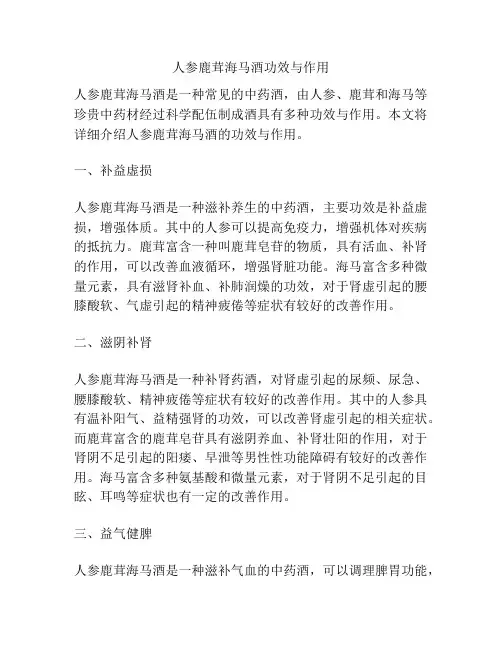 人参鹿茸海马酒功效与作用

人参鹿茸海马酒是一种常见的中药酒，由人参、鹿茸和海马等珍贵中药材经过科学配伍制成酒具有多种功效与作用。本文将详细介绍人参鹿茸海马酒的功效与作用。

一、补益虚损

人参鹿茸海马酒是一种滋补养生的中药酒，主要功效是补益虚损，增强体质。其中的人参可以提高免疫力，增强机体对疾病的抵抗力。鹿茸富含一种叫鹿茸皂苷的物质，具有活血、补肾的作用，可以改善血液循环，增强肾脏功能。海马富含多种微量元素，具有滋肾补血、补肺润燥的功效，对于肾虚引起的腰膝酸软、气虚引起的精神疲倦等症状有较好的改善作用。

二、滋阴补肾

人参鹿茸海马酒是一种补肾药酒，对肾虚引起的尿频、尿急、腰膝酸软、精神疲倦等症状有较好的改善作用。其中的人参具有温补阳气、益精强肾的功效，可以改善肾虚引起的相关症状。而鹿茸富含的鹿茸皂苷具有滋阴养血、补肾壮阳的作用，对于肾阴不足引起的阳痿、早泄等男性性功能障碍有较好的改善作用。海马富含多种氨基酸和微量元素，对于肾阴不足引起的目眩、耳鸣等症状也有一定的改善作用。

三、益气健脾

人参鹿茸海马酒是一种滋补气血的中药酒，可以调理脾胃功能，